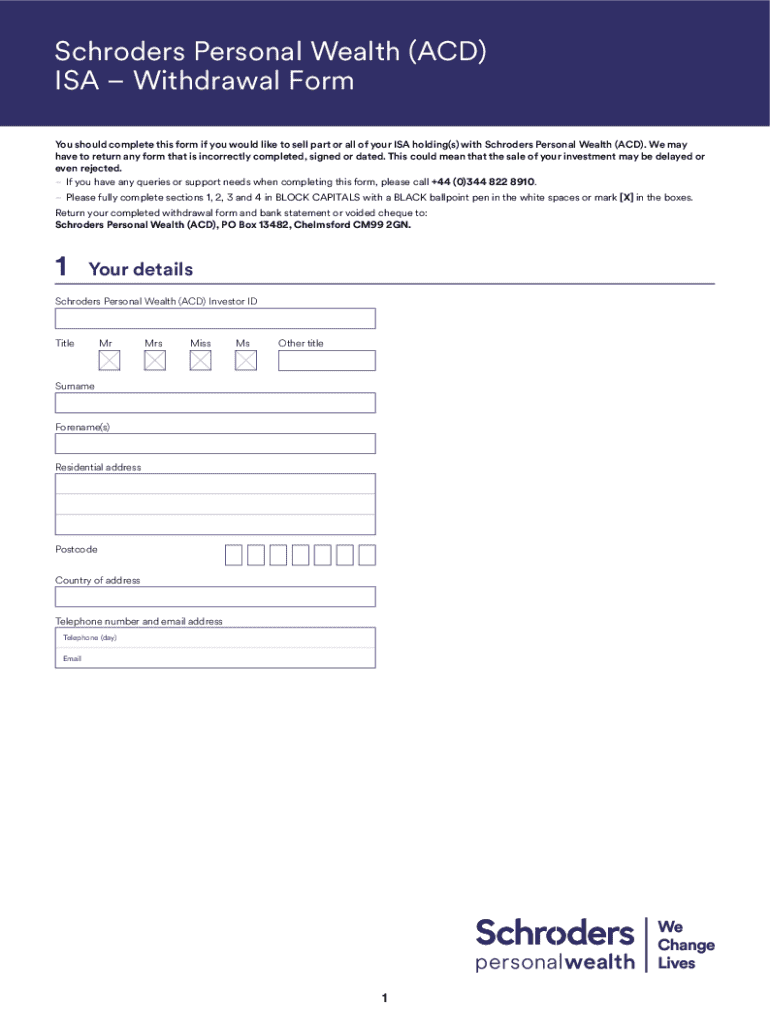 Schroders Personal Wealth (ACD) ISA – Withdrawal Form

You should complete this form if you would like to sell part or all of your ISA holding(s) with Schroders Personal Wealth (ACD). We may have to return any form that is incorrectly completed, signed or dated. This could mean that the sale of your investment may be delayed or even rejected.
– If you have any queries or support needs when completing this form, please call +44 (0)344 822 8910.
– Please fully complete sections 1, 2, 3 and 4 in BLOCK CAPITALS with a BLACK ballpoint pen in the white spaces or mark [X] in the boxes.
Return your completed withdrawal form and bank statement or voided cheque to:
Schroders Personal Wealth (ACD), PO Box 13482, Chelmsford CM99 2GN.

1 Your details

Schroders Personal Wealth (ACD) Investor ID

Title Mr Mrs Miss Ms Other title

Surname

Forename(s)

Residential address

Postcode

Country of address

Telephone number and email address
Telephone (day)
Email

Schroders personalwealth We Change Lives

1